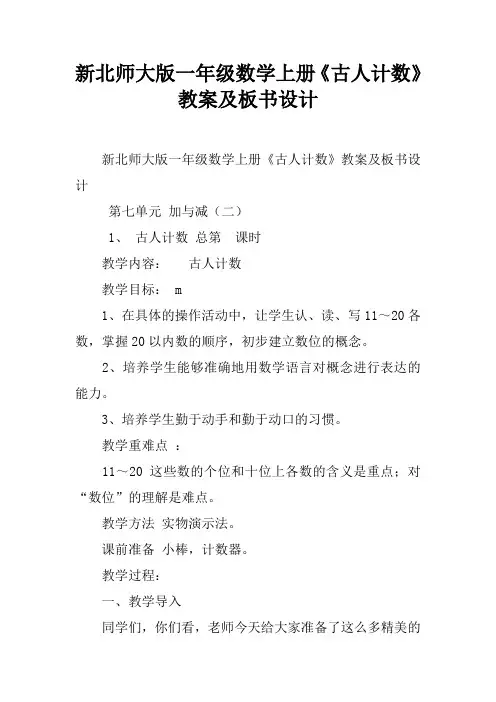 新北师大版一年级数学上册《古人计数》教案及板书设计

新北师大版一年级数学上册《古人计数》教案及板书设计

第七单元 加与减（二）

1、 古人计数 总第 课时

教学内容： 古人计数

教学目标： m

1、在具体的操作活动中，让学生认、读、写 11～20 各数，掌握 20 以内数的顺序，初步建立数位的概念。

2、培养学生能够准确地用数学语言对概念进行表达的能力。

3、培养学生勤于动手和勤于动口的习惯。

教学重难点 ：

11～20 这些数的个位和十位上各数的含义是重点；对“数位”的理解是难点。

教学方法 实物演示法。

课前准备 小棒，计数器。

教学过程：

一、教学导入

同学们，你们看，老师今天给大家准备了这么多精美的